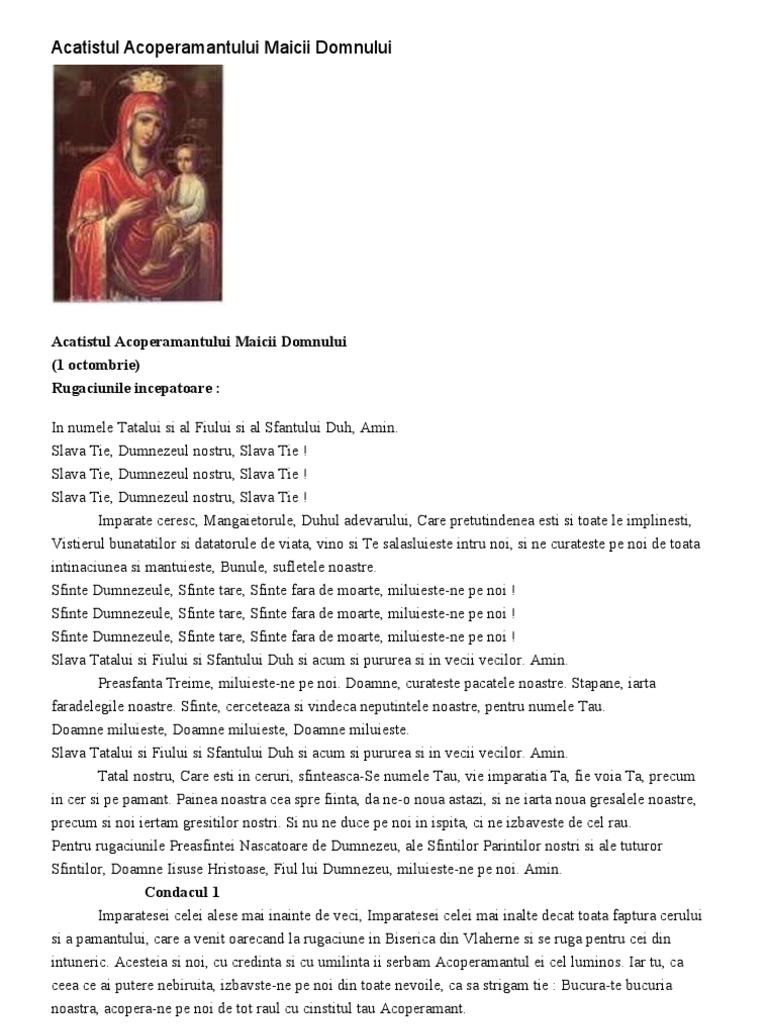 Acatistul Acoperamantului Maicii Domnului

Acatistul Acoperamantului Maicii Domnului
(1 octombrie)
Rugaciunile incepatoare :

In numele Tatalui si al Fiului si al Sfantului Duh, Amin.
Slava Tie, Dumnezeul nostru, Slava Tie !
Slava Tie, Dumnezeul nostru, Slava Tie !
Slava Tie, Dumnezeul nostru, Slava Tie !

Imparate ceresc, Mangaietorule, Duhul adevarului, Care pretutindenea esti si toate le implinesti, Vistierul bunatatilor si datatorule de viata, vino si Te salasluieste intru noi, si ne curateste pe noi de toata intinaciunea si mantuieste, Bunule, sufletele noastre.
Sfinte Dumnezeule, Sfinte tare, Sfinte fara de moarte, miluieste-ne pe noi !
Sfinte Dumnezeule, Sfinte tare, Sfinte fara de moarte, miluieste-ne pe noi !
Sfinte Dumnezeule, Sfinte tare, Sfinte fara de moarte, miluieste-ne pe noi !
Slava Tatalui si Fiului si Sfantului Duh si acum si pururea si in vecii vecilor. Amin.

Preasfanta Treime, miluieste-ne pe noi. Doamne, curateste pacatele noastre. Stapane, iarta faradelegile noastre. Sfinte, cerceteaza si vindeca neputintele noastre, pentru numele Tau.
Doamne miluieste, Doamne miluieste, Doamne miluieste.
Slava Tatalui si Fiului si Sfantului Duh si acum si pururea si in vecii vecilor. Amin.

Tatal nostru, Care esti in ceruri, sfinteasca-Se numele Tau, vie imparatia Ta, fie voia Ta, precum in cer si pe pamant. Painea noastra cea spre fiinta, da ne-o noua astazi, si ne iarta noua gresalele noastre, precum si noi iertam gresitilor nostri. Si nu ne duce pe noi in ispita, ci ne izbaveste de cel rau.
Pentru rugaciunile Preasfintei Nascatoare de Dumnezeu, ale Sfintilor Parintilor nostri si ale tuturor Sfintilor, Doamne Iisuse Hristoase, Fiul lui Dumnezeu, miluieste-ne pe noi. Amin.

Condacul 1

Imparatesei celei alese mai inainte de veci, Imparatesei celei mai inalte decat toata faptura cerului si a pamantului, care a venit oarecand la rugaciune in Biserica din Vlaherne si se ruga pentru cei din intuneric. Acesteia si noi, cu credinta si cu umilinta ii serbam Acoperamantul ei cel luminos. Iar tu, ca ceea ce ai putere nebiruita, izbavste-ne pe noi din toate nevoile, ca sa strigam tie : Bucura-te bucuria noastra, acopera-ne pe noi de tot raul cu cinstitul tau Acoperamant.